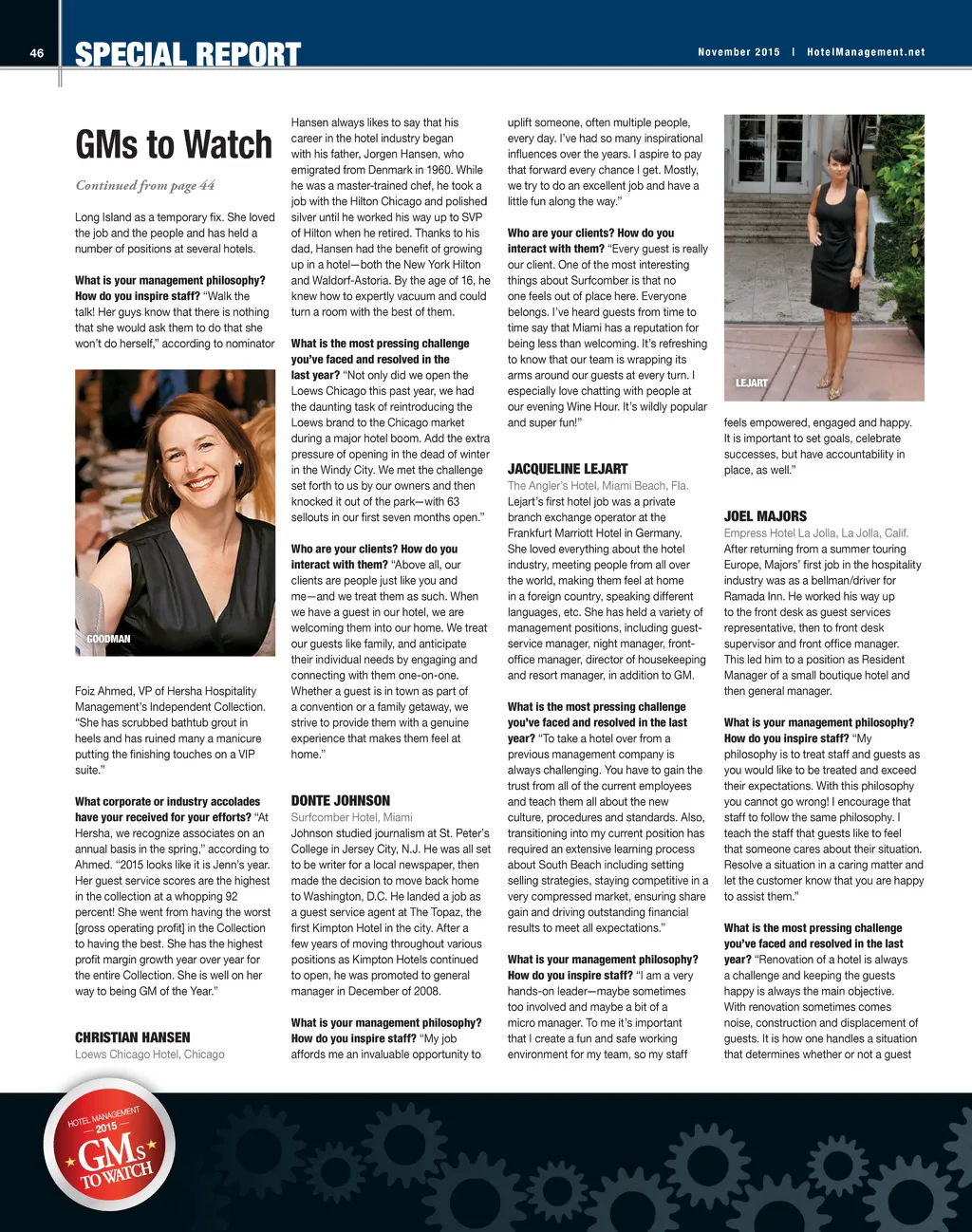 46 SPECIAL REPORT

November 2015 | HotelManagement.net

GMs to Watch

Continued from page 44

Long Island as a temporary fix. She loved the job and the people and has held a number of positions at several hotels.

What is your management philosophy? How do you inspire staff? "Walk the talk! Her guys know that there is nothing that she would ask them to do that she won't do herself," according to nominator

GOODMAN

Foiz Ahmed, VP of Hersha Hospitality Management's Independent Collection. "She has scrubbed bathtub grout in heels and has ruined many a manicure putting the finishing touches on a VIP suite."

What corporate or industry accolades have your received for your efforts? "At Hersha, we recognize associates on an annual basis in the spring," according to Ahmed. "2015 looks like it is Jenn's year. Her guest service scores are the highest in the collection at a whopping 92 percent! She went from having the worst [gross operating profit] in the Collection to having the best. She has the highest profit margin growth year over year for the entire Collection. She is well on her way to being GM of the Year."

CHRISTIAN HANSEN
Loews Chicago Hotel, Chicago

Hansen always likes to say that his career in the hotel industry began with his father, Jorgen Hansen, who emigrated from Denmark in 1960. While he was a master-trained chef, he took a job with the Hilton Chicago and polished silver until he worked his way up to SVP of Hilton when he retired. Thanks to his dad, Hansen had the benefit of growing up in a hotel—both the New York Hilton and Waldorf-Astoria. By the age of 16, he knew how to expertly vacuum and could turn a room with the best of them.

What is the most pressing challenge you've faced and resolved in the last year? "Not only did we open the Loews Chicago this past year, we had the daunting task of reintroducing the Loews brand to the Chicago market during a major hotel boom. Add the extra pressure of opening in the dead of winter in the Windy City. We met the challenge set forth to us by our owners and then knocked it out of the park—with 63 sellouts in our first seven months open."

Who are your clients? How do you interact with them? "Above all, our clients are people just like you and me—and we treat them as such. When we have a guest in our hotel, we are welcoming them into our home. We treat our guests like family, and anticipate their individual needs by engaging and connecting with them one-on-one. Whether a guest is in town as part of a convention or a family getaway, we strive to provide them with a genuine experience that makes them feel at home."

DONTE JOHNSON
Surfcomber Hotel, Miami

Johnson studied journalism at St. Peter's College in Jersey City, N.J. He was all set to be writer for a local newspaper, then made the decision to move back home to Washington, D.C. He landed a job as a guest service agent at The Topaz, the first Kimpton Hotel in the city. After a few years of moving throughout various positions as Kimpton Hotels continued to open, he was promoted to general manager in December of 2008.

What is your management philosophy? How do you inspire staff? "My job affords me an invaluable opportunity to uplift someone, often multiple people, every day. I've had so many inspirational influences over the years. I aspire to pay that forward every chance I get. Mostly, we try to do an excellent job and have a little fun along the way."

Who are your clients? How do you interact with them? "Every guest is really our client. One of the most interesting things about Surfcomber is that no one feels out of place here. Everyone belongs. I've heard guests from time to time say that Miami has a reputation for being less than welcoming. It's refreshing to know that our team is wrapping its arms around our guests at every turn. I especially love chatting with people at our evening Wine Hour. It's wildly popular and super fun!"

JACQUELINE LEJART
The Angler's Hotel, Miami Beach, Fla.

Lejart's first hotel job was a private branch exchange operator at the Frankfurt Marriott Hotel in Germany. She loved everything about the hotel industry, meeting people from all over the world, making them feel at home in a foreign country, speaking different languages, etc. She has held a variety of management positions, including guest-service manager, night manager, front-office manager, director of housekeeping and resort manager, in addition to GM.

What is the most pressing challenge you've faced and resolved in the last year? "To take a hotel over from a previous management company is always challenging. You have to gain the trust from all of the current employees and teach them all about the new culture, procedures and standards. Also, transitioning into my current position has required an extensive learning process about South Beach including setting selling strategies, staying competitive in a very compressed market, ensuring share gain and driving outstanding financial results to meet all expectations."

What is your management philosophy? How do you inspire staff? "I am a very hands-on leader—maybe sometimes too involved and maybe a bit of a micro manager. To me it's important that I create a fun and safe working environment for my team, so my staff

LEJART

feels empowered, engaged and happy. It is important to set goals, celebrate successes, but have accountability in place, as well."

JOEL MAJORS
Empress Hotel La Jolla, La Jolla, Calif.

After returning from a summer touring Europe, Majors' first job in the hospitality industry was as a bellman/driver for Ramada Inn. He worked his way up to the front desk as guest services representative, then to front desk supervisor and front office manager. This led him to a position as Resident Manager of a small boutique hotel and then general manager.

What is your management philosophy? How do you inspire staff? "My philosophy is to treat staff and guests as you would like to be treated and exceed their expectations. With this philosophy you cannot go wrong! I encourage that staff to follow the same philosophy. I teach the staff that guests like to feel that someone cares about their situation. Resolve a situation in a caring matter and let the customer know that you are happy to assist them."

What is the most pressing challenge you've faced and resolved in the last year? "Renovation of a hotel is always a challenge and keeping the guests happy is always the main objective. With renovation sometimes comes noise, construction and displacement of guests. It is how one handles a situation that determines whether or not a guest

HOTEL MANAGEMENT 2015 GMs TO WATCH